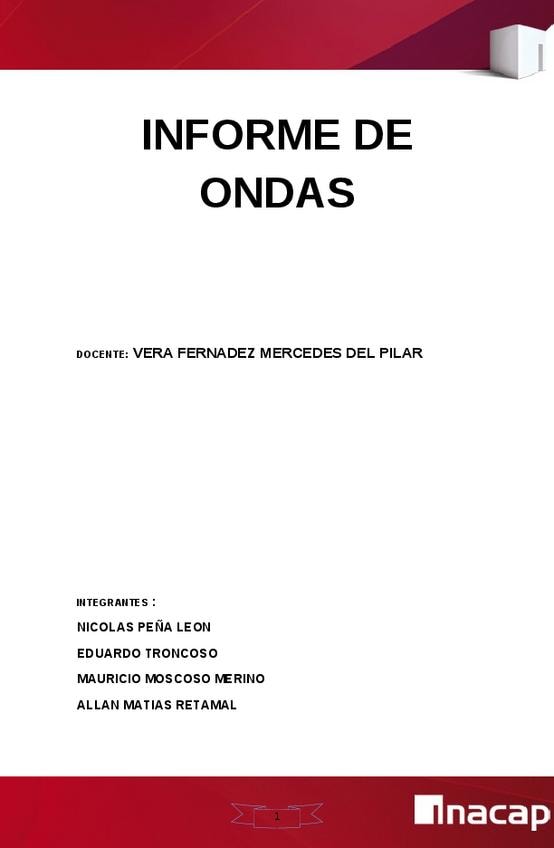 INFORME DE ONDAS

DOCENTE: VERA FERNADEZ MERCEDES DEL PILAR

INTEGRANTES :

NICOLAS PEÑA LEON

EDUARDO TRONCOSO

MAURICIO MOSCOSO MERINO

ALLAN MATIAS RETAMAL

1

inacap